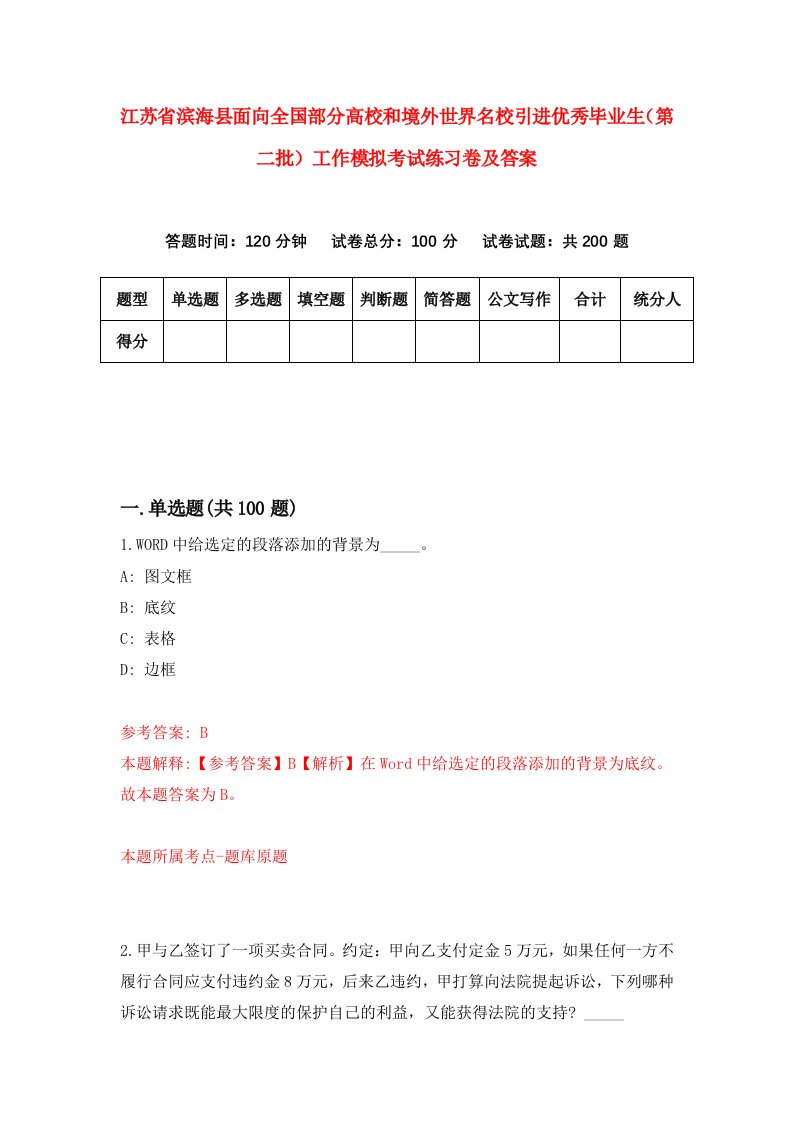 江苏省滨海县面向全国部分高校和境外世界名校引进优秀毕业生（第二批）工作模拟考试练习卷及答案

答题时间：120 分钟　试卷总分：100 分　试卷试题：共 200 题

| 题型 | 单选题 | 多选题 | 填空题 | 判断题 | 简答题 | 公文写作 | 合计 | 统分人 |
|---|---|---|---|---|---|---|---|---|
| 得分 | | | | | | | | |

一.单选题(共 100 题)

1.WORD 中给选定的段落添加的背景为_____。

A: 图文框

B: 底纹

C: 表格

D: 边框

参考答案: B

本题解释:【参考答案】B【解析】在 Word 中给选定的段落添加的背景为底纹。故本题答案为 B。

本题所属考点-题库原题

2.甲与乙签订了一项买卖合同。约定：甲向乙支付定金 5 万元，如果任何一方不履行合同应支付违约金 8 万元，后来乙违约，甲打算向法院提起诉讼，下列哪种诉讼请求既能最大限度的保护自己的利益，又能获得法院的支持？_____